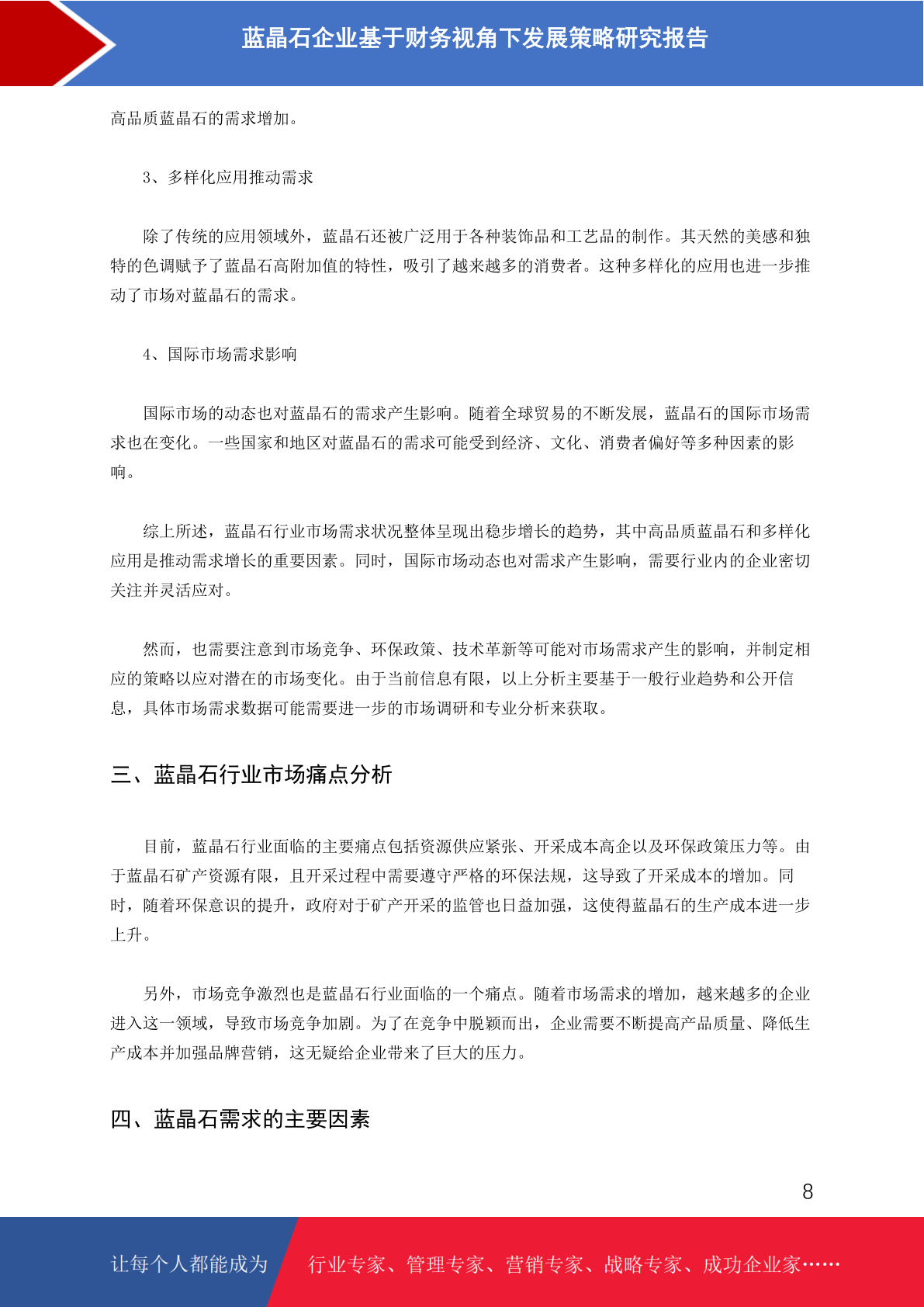 蓝晶石企业基于财务视角下发展策略研究报告

高品质蓝晶石的需求增加。

3、多样化应用推动需求

除了传统的应用领域外，蓝晶石还被广泛用于各种装饰品和工艺品的制作。其天然的美感和独特的色调赋予了蓝晶石高附加值的特性，吸引了越来越多的消费者。这种多样化的应用也进一步推动了市场对蓝晶石的需求。

4、国际市场需求影响

国际市场的动态也对蓝晶石的需求产生影响。随着全球贸易的不断发展，蓝晶石的国际市场需求也在变化。一些国家和地区对蓝晶石的需求可能受到经济、文化、消费者偏好等多种因素的影响。

综上所述，蓝晶石行业市场需求状况整体呈现出稳步增长的趋势，其中高品质蓝晶石和多样化应用是推动需求增长的重要因素。同时，国际市场动态也对需求产生影响，需要行业内的企业密切关注并灵活应对。

然而，也需要注意到市场竞争、环保政策、技术革新等可能对市场需求产生的影响，并制定相应的策略以应对潜在的市场变化。由于当前信息有限，以上分析主要基于一般行业趋势和公开信息，具体市场需求数据可能需要进一步的市场调研和专业分析来获取。

三、蓝晶石行业市场痛点分析

目前，蓝晶石行业面临的主要痛点包括资源供应紧张、开采成本高企以及环保政策压力等。由于蓝晶石矿产资源有限，且开采过程中需要遵守严格的环保法规，这导致了开采成本的增加。同时，随着环保意识的提升，政府对于矿产开采的监管也日益加强，这使得蓝晶石的生产成本进一步上升。

另外，市场竞争激烈也是蓝晶石行业面临的一个痛点。随着市场需求的增加，越来越多的企业进入这一领域，导致市场竞争加剧。为了在竞争中脱颖而出，企业需要不断提高产品质量、降低生产成本并加强品牌营销，这无疑给企业带来了巨大的压力。

四、蓝晶石需求的主要因素

8

让每个人都能成为 行业专家、管理专家、营销专家、战略专家、成功企业家……